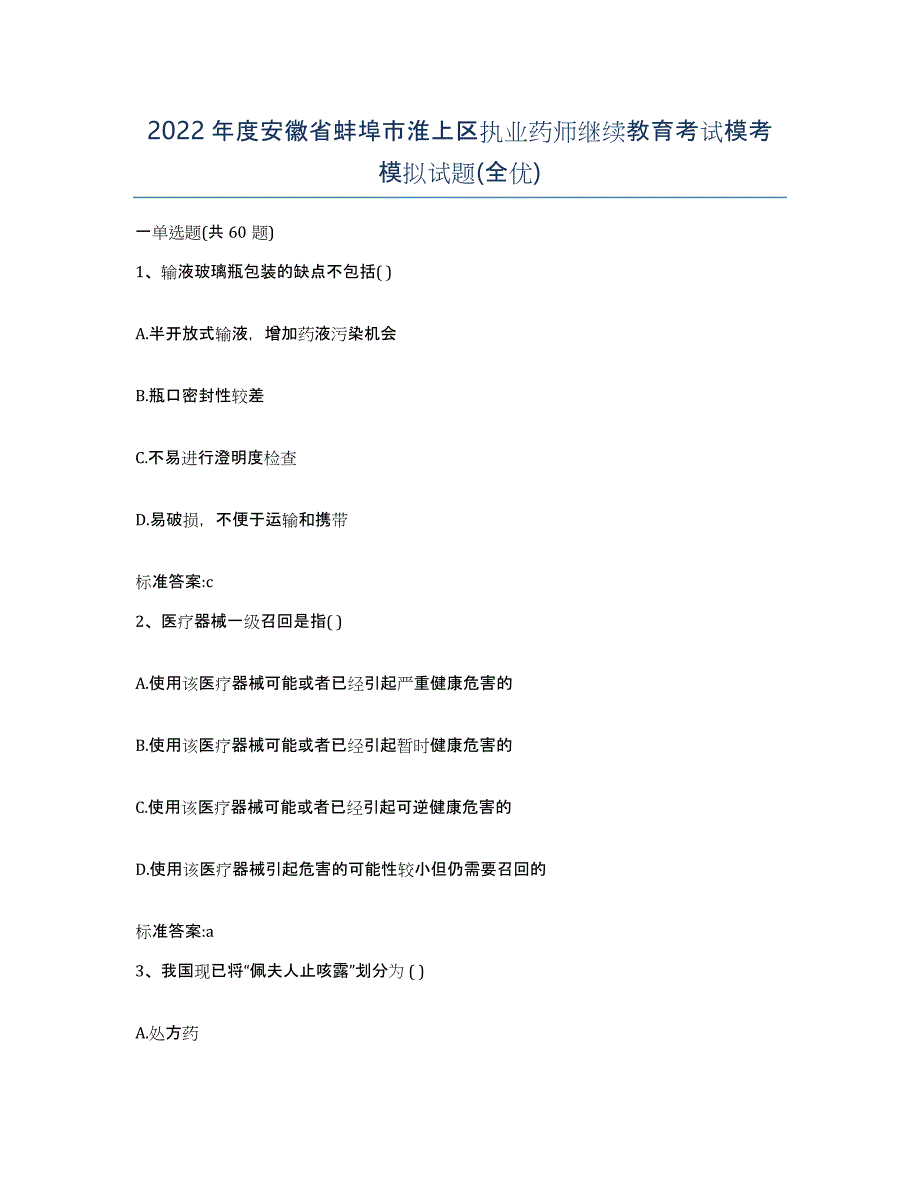 2022年度安徽省蚌埠市淮上区执业药师继续教育考试模考模拟试题(全优)

一单选题(共 60 题)

1、输液玻璃瓶包装的缺点不包括( )

A.半开放式输液，增加药液污染机会

B.瓶口密封性较差

C.不易进行澄明度检查

D.易破损，不便于运输和携带

标准答案:c

2、医疗器械一级召回是指( )

A.使用该医疗器械可能或者已经引起严重健康危害的

B.使用该医疗器械可能或者已经引起暂时健康危害的

C.使用该医疗器械可能或者已经引起可逆健康危害的

D.使用该医疗器械引起危害的可能性较小但仍需要召回的

标准答案:a

3、我国现已将“佩夫人止咳露”划分为 ( )

A.处方药